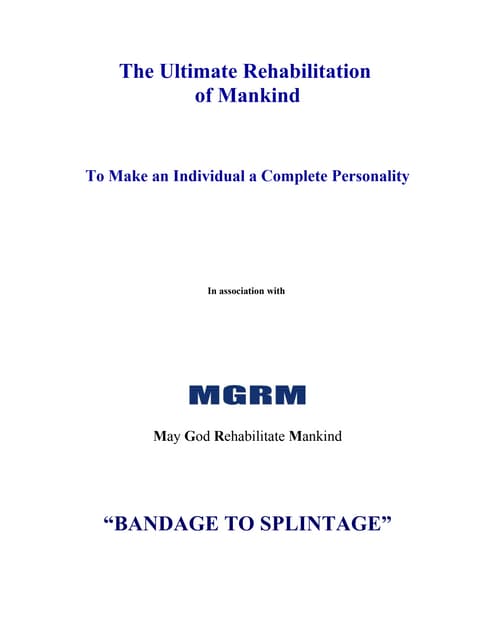 The Ultimate Rehabilitation of Mankind

To Make an Individual a Complete Personality

In association with

MGRM

May God Rehabilitate Mankind

“BANDAGE TO SPLINTAGE”